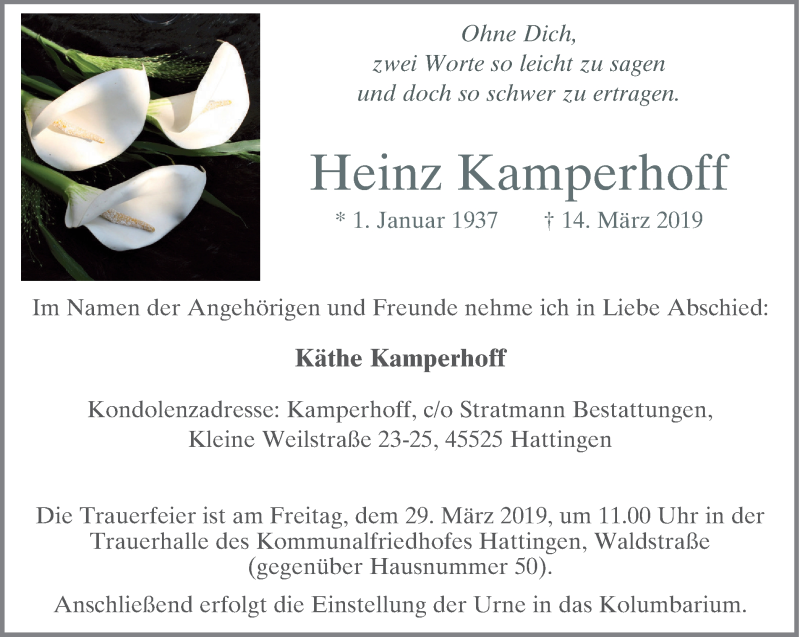 Ohne Dich,
zwei Worte so leicht zu sagen
und doch so schwer zu ertragen.

Heinz Kamperhoff

* 1. Januar 1937 † 14. März 2019

Im Namen der Angehörigen und Freunde nehme ich in Liebe Abschied:

Käthe Kamperhoff

Kondolenzadresse: Kamperhoff, c/o Stratmann Bestattungen, Kleine Weilstraße 23-25, 45525 Hattingen

Die Trauerfeier ist am Freitag, dem 29. März 2019, um 11.00 Uhr in der Trauerhalle des Kommunalfriedhofes Hattingen, Waldstraße (gegenüber Hausnummer 50).

Anschließend erfolgt die Einstellung der Urne in das Kolumbarium.